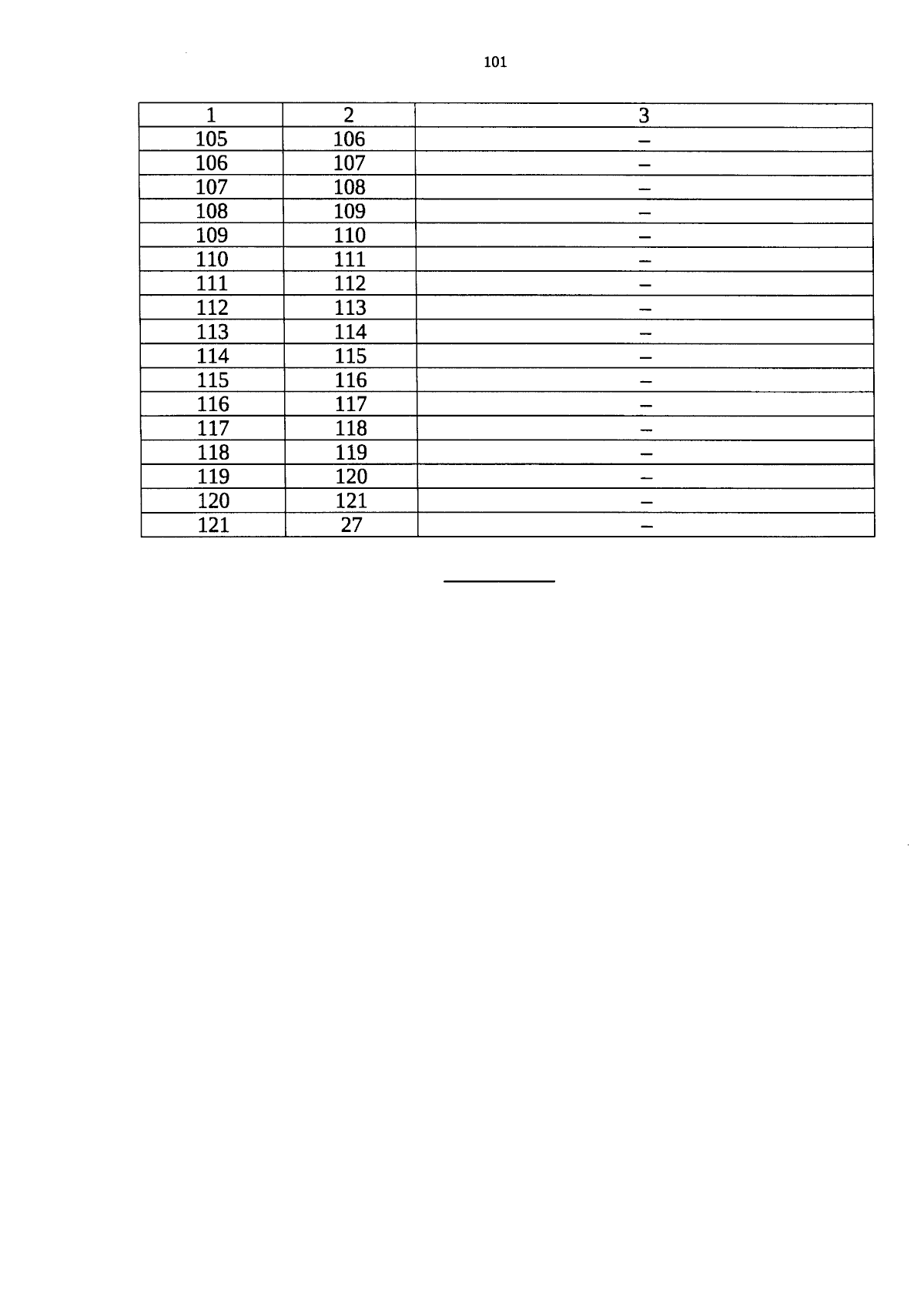 101

| 1 | 2 | 3 |
|---|---|---|
| 105 | 106 | – |
| 106 | 107 | – |
| 107 | 108 | – |
| 108 | 109 | – |
| 109 | 110 | – |
| 110 | 111 | – |
| 111 | 112 | – |
| 112 | 113 | – |
| 113 | 114 | – |
| 114 | 115 | – |
| 115 | 116 | – |
| 116 | 117 | – |
| 117 | 118 | – |
| 118 | 119 | – |
| 119 | 120 | – |
| 120 | 121 | – |
| 121 | 27 | – |